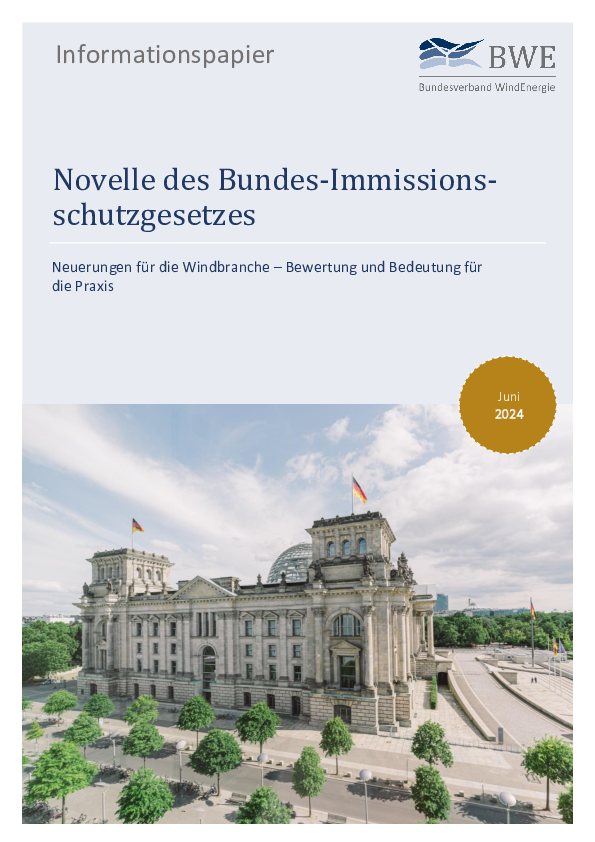 Informationspapier

BWE
Bundesverband WindEnergie

Novelle des Bundes-Immissionsschutzgesetzes

Neuerungen für die Windbranche – Bewertung und Bedeutung für die Praxis

Juni
2024